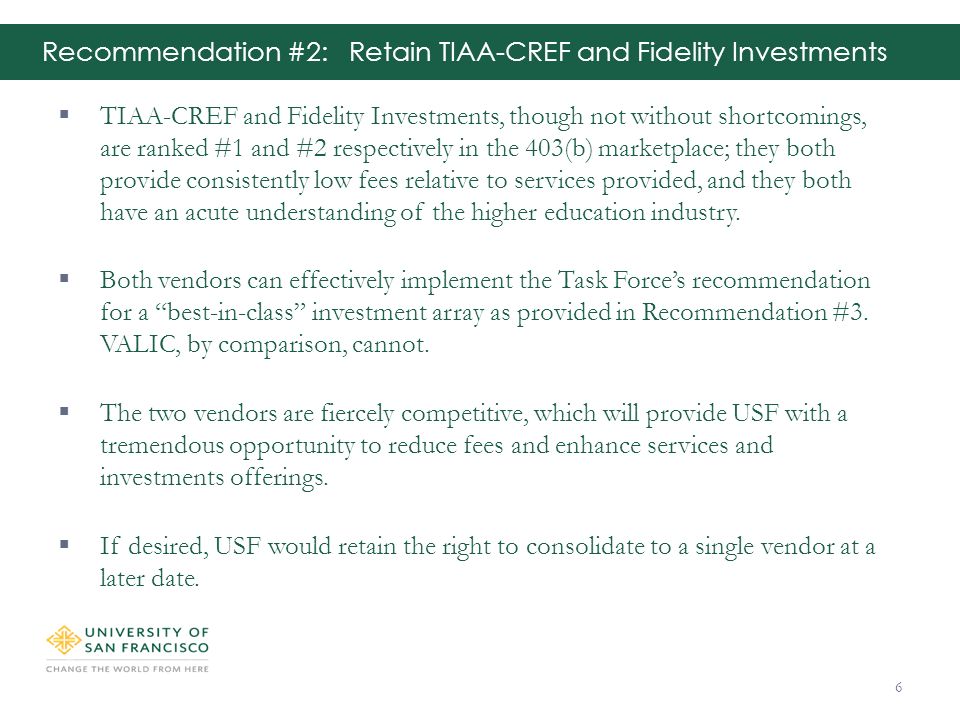 Recommendation #2: Retain TIAA-CREF and Fidelity Investments

▪ TIAA-CREF and Fidelity Investments, though not without shortcomings, are ranked #1 and #2 respectively in the 403(b) marketplace; they both provide consistently low fees relative to services provided, and they both have an acute understanding of the higher education industry.

▪ Both vendors can effectively implement the Task Force's recommendation for a "best-in-class" investment array as provided in Recommendation #3. VALIC, by comparison, cannot.

▪ The two vendors are fiercely competitive, which will provide USF with a tremendous opportunity to reduce fees and enhance services and investments offerings.

▪ If desired, USF would retain the right to consolidate to a single vendor at a later date.

UNIVERSITY OF SAN FRANCISCO
CHANGE THE WORLD FROM HERE

6